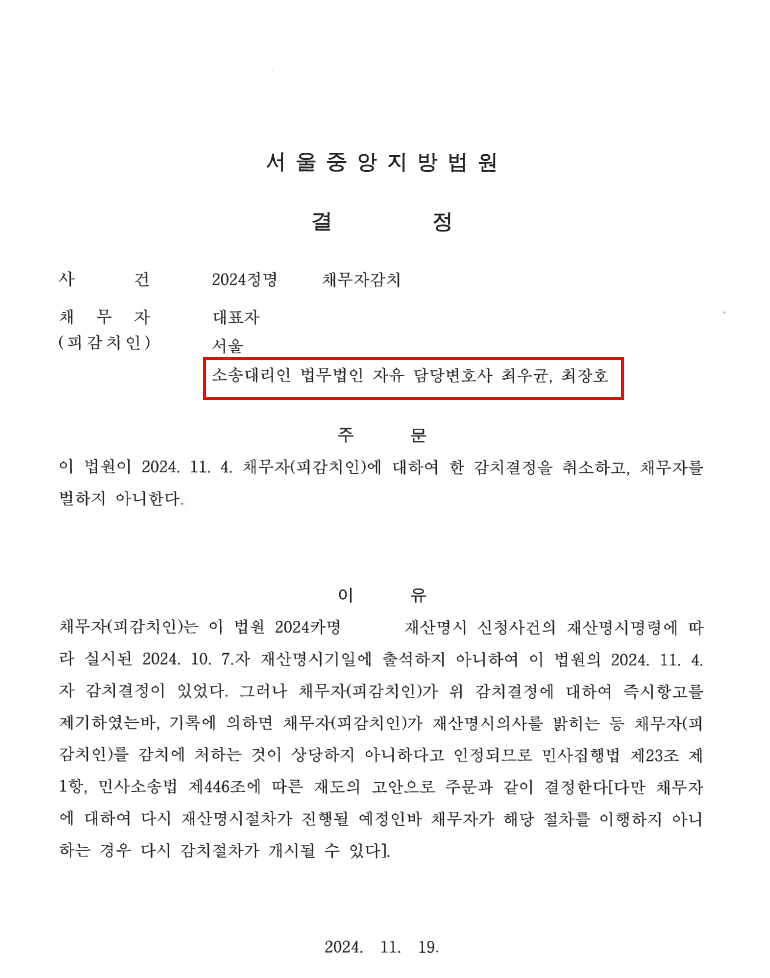 서울중앙지방법원

결 정

사 건 2024정명 채무자감치

채 무 자 대표자
(피감치인) 서울
소송대리인 법무법인 자유 담당변호사 최우균, 최장호

주 문

이 법원이 2024. 11. 4. 채무자(피감치인)에 대하여 한 감치결정을 취소하고, 채무자를 벌하지 아니한다.

이 유

채무자(피감치인)는 이 법원 2024카명 재산명시 신청사건의 재산명시명령에 따라 실시된 2024. 10. 7.자 재산명시기일에 출석하지 아니하여 이 법원의 2024. 11. 4.자 감치결정이 있었다. 그러나 채무자(피감치인)가 위 감치결정에 대하여 즉시항고를 제기하였는바, 기록에 의하면 채무자(피감치인)가 재산명시의사를 밝히는 등 채무자(피감치인)를 감치에 처하는 것이 상당하지 아니하다고 인정되므로 민사집행법 제23조 제1항, 민사소송법 제446조에 따른 재도의 고안으로 주문과 같이 결정한다[다만 채무자에 대하여 다시 재산명시절차가 진행될 예정인바 채무자가 해당 절차를 이행하지 아니하는 경우 다시 감치절차가 개시될 수 있다].

2024. 11. 19.